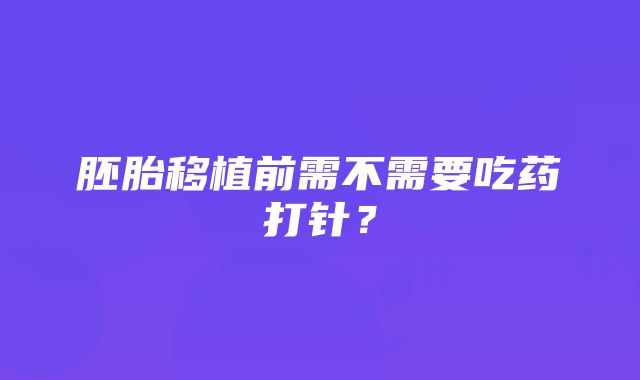 胚胎移植前需不需要吃药打针？